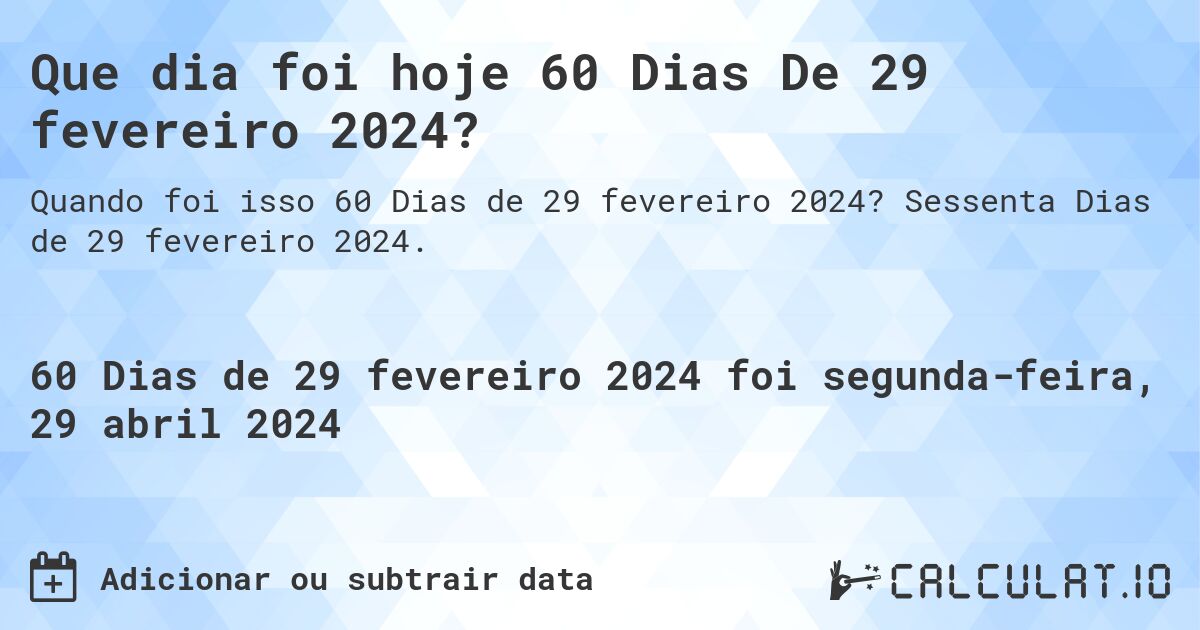 Que dia foi hoje 60 Dias De 29 fevereiro 2024?

Quando foi isso 60 Dias de 29 fevereiro 2024? Sessenta Dias de 29 fevereiro 2024.

60 Dias de 29 fevereiro 2024 foi segunda-feira, 29 abril 2024

Adicionar ou subtrair data

CALCULAT.IO